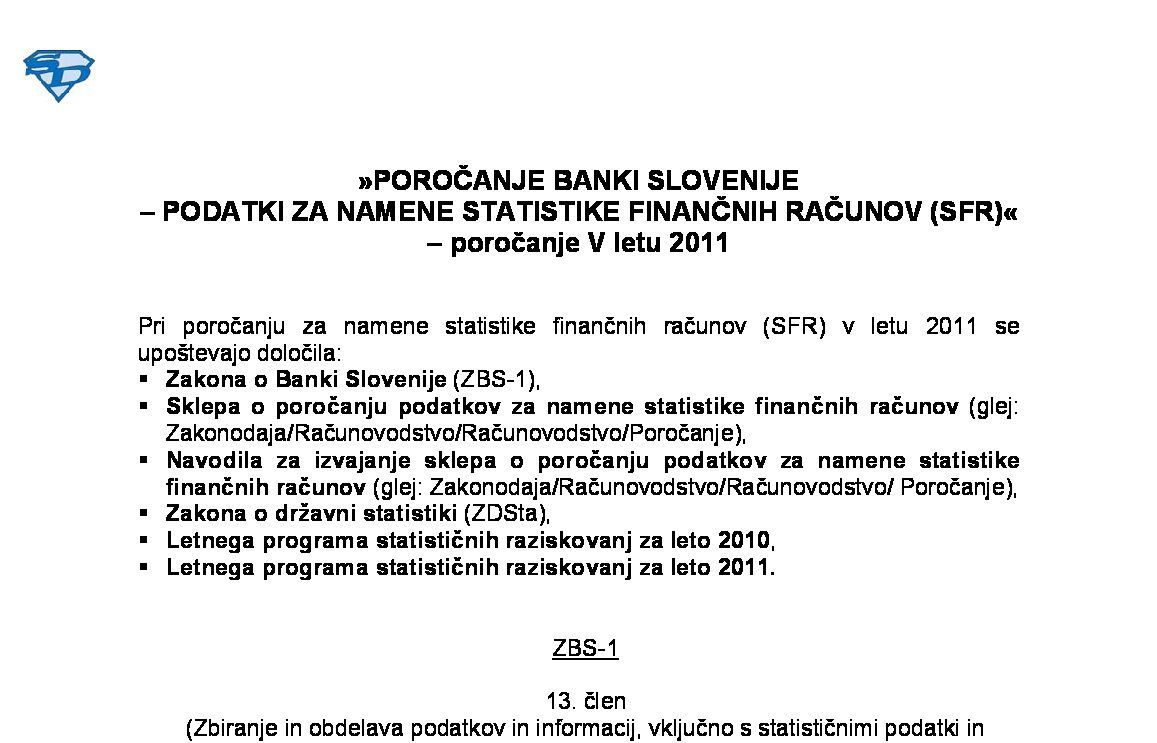 »POROČANJE BANKI SLOVENIJE
– PODATKI ZA NAMENE STATISTIKE FINANČNIH RAČUNOV (SFR)«
– poročanje V letu 2011

Pri poročanju za namene statistike finančnih računov (SFR) v letu 2011 se upoštevajo določila:
▪ Zakona o Banki Slovenije (ZBS-1),
▪ Sklepa o poročanju podatkov za namene statistike finančnih računov (glej: Zakonodaja/Računovodstvo/Računovodstvo/Poročanje),
▪ Navodila za izvajanje sklepa o poročanju podatkov za namene statistike finančnih računov (glej: Zakonodaja/Računovodstvo/Računovodstvo/ Poročanje),
▪ Zakona o državni statistiki (ZDSta),
▪ Letnega programa statističnih raziskovanj za leto 2010,
▪ Letnega programa statističnih raziskovanj za leto 2011.

ZBS-1

13. člen
(Zbiranje in obdelava podatkov in informacij, vključno s statističnimi podatki in